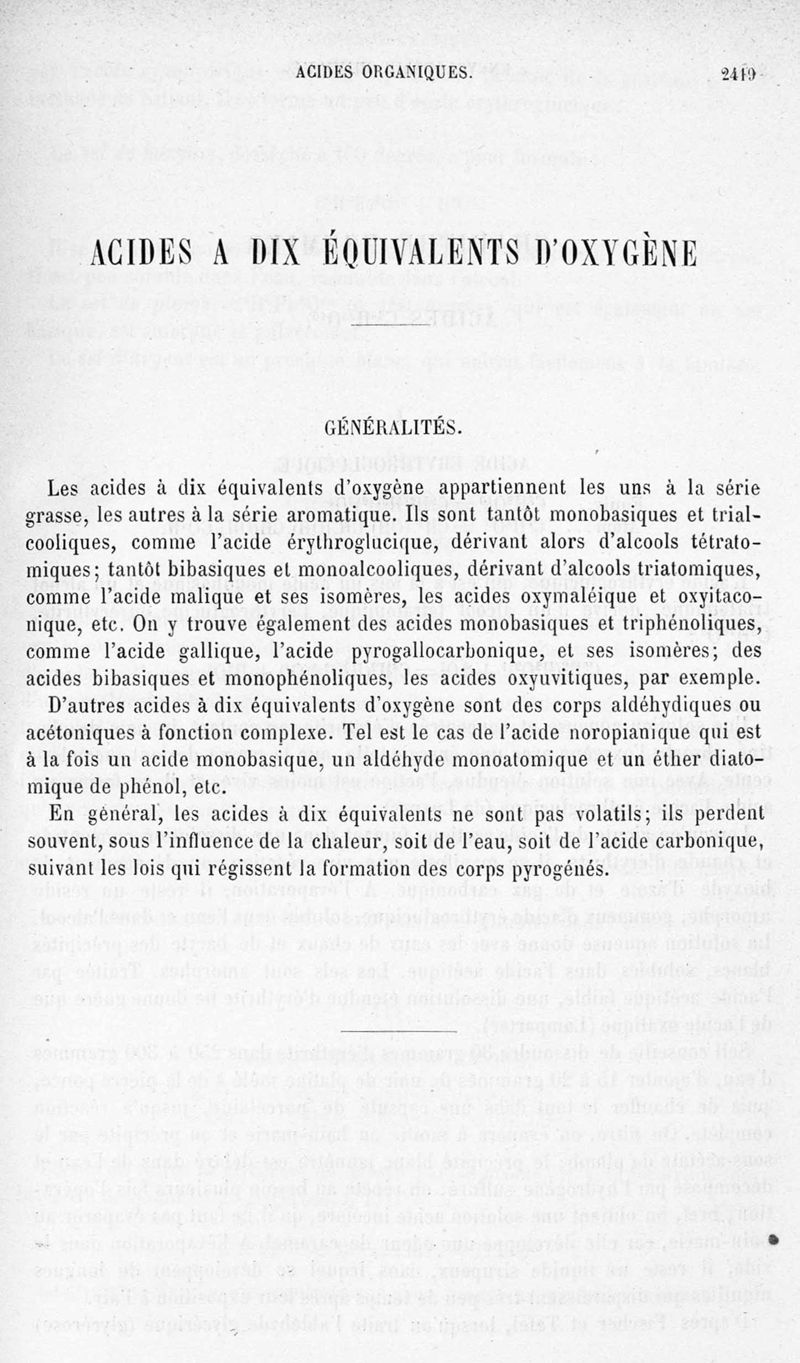 ACIDES ORGANIQUES. 2419

ACIDES A DIX ÉQUIVALENTS D'OXYGÈNE

GÉNÉRALITÉS.

Les acides à dix équivalents d'oxygène appartiennent les uns à la série grasse, les autres à la série aromatique. Ils sont tantôt monobasiques et trialcooliques, comme l'acide érythroglucique, dérivant alors d'alcools tétratomiques; tantôt bibasiques et monoalcooliques, dérivant d'alcools triatomiques, comme l'acide malique et ses isomères, les acides oxymaléique et oxyitaconique, etc. On y trouve également des acides monobasiques et triphénoliques, comme l'acide gallique, l'acide pyrogallocarbonique, et ses isomères; des acides bibasiques et monophénoliques, les acides oxyuvitiques, par exemple.

D'autres acides à dix équivalents d'oxygène sont des corps aldéhydiques ou acétoniques à fonction complexe. Tel est le cas de l'acide noropianique qui est à la fois un acide monobasique, un aldéhyde monoatomique et un éther diatomique de phénol, etc.

En général, les acides à dix équivalents ne sont pas volatils; ils perdent souvent, sous l'influence de la chaleur, soit de l'eau, soit de l'acide carbonique, suivant les lois qui régissent la formation des corps pyrogénés.